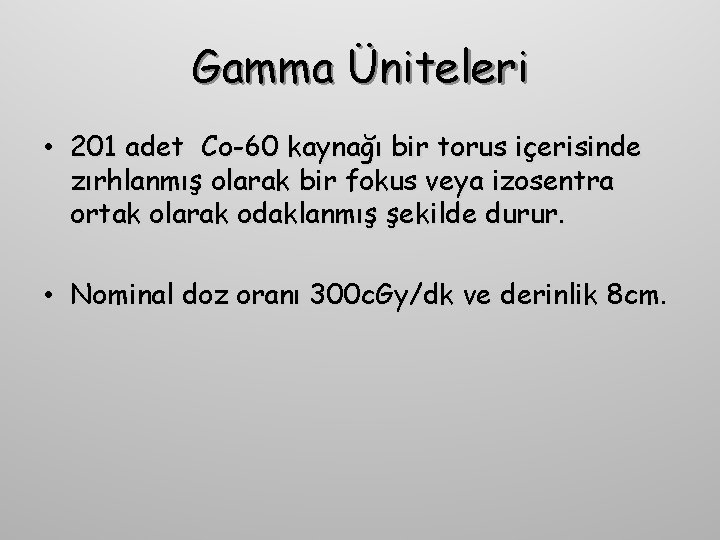 Gamma Üniteleri

• 201 adet Co-60 kaynağı bir torus içerisinde zırhlanmış olarak bir fokus veya izosentra ortak olarak odaklanmış şekilde durur.

• Nominal doz oranı 300cGy/dk ve derinlik 8cm.